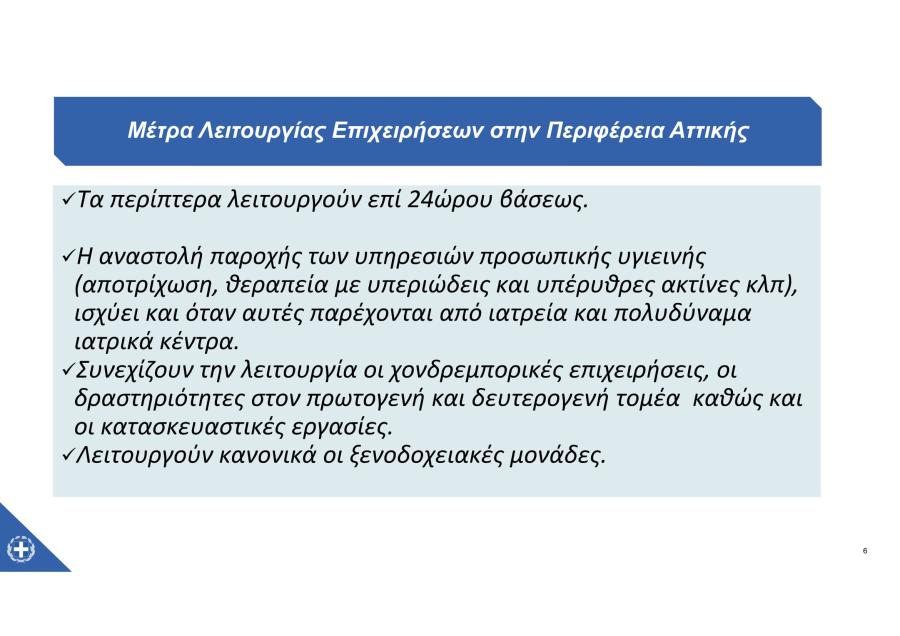 Μέτρα Λειτουργίας Επιχειρήσεων στην Περιφέρεια Αττικής

✓Τα περίπτερα λειτουργούν επί 24ώρου βάσεως.

✓Η αναστολή παροχής των υπηρεσιών προσωπικής υγιεινής (αποτρίχωση, θεραπεία με υπεριώδεις και υπέρυθρες ακτίνες κλπ), ισχύει και όταν αυτές παρέχονται από ιατρεία και πολυδύναμα ιατρικά κέντρα.
✓Συνεχίζουν την λειτουργία οι χονδρεμπορικές επιχειρήσεις, οι δραστηριότητες στον πρωτογενή και δευτερογενή τομέα καθώς και οι κατασκευαστικές εργασίες.
✓Λειτουργούν κανονικά οι ξενοδοχειακές μονάδες.

6